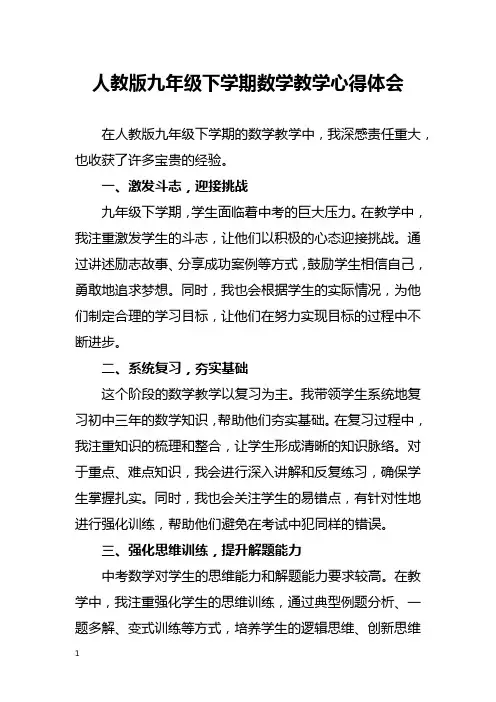 人教版九年级下学期数学教学心得体会

在人教版九年级下学期的数学教学中，我深感责任重大，也收获了许多宝贵的经验。

一、激发斗志，迎接挑战

九年级下学期，学生面临着中考的巨大压力。在教学中，我注重激发学生的斗志，让他们以积极的心态迎接挑战。通过讲述励志故事、分享成功案例等方式，鼓励学生相信自己，勇敢地追求梦想。同时，我也会根据学生的实际情况，为他们制定合理的学习目标，让他们在努力实现目标的过程中不断进步。

二、系统复习，夯实基础

这个阶段的数学教学以复习为主。我带领学生系统地复习初中三年的数学知识，帮助他们夯实基础。在复习过程中，我注重知识的梳理和整合，让学生形成清晰的知识脉络。对于重点、难点知识，我会进行深入讲解和反复练习，确保学生掌握扎实。同时，我也会关注学生的易错点，有针对性地进行强化训练，帮助他们避免在考试中犯同样的错误。

三、强化思维训练，提升解题能力

中考数学对学生的思维能力和解题能力要求较高。在教学中，我注重强化学生的思维训练，通过典型例题分析、一题多解、变式训练等方式，培养学生的逻辑思维、创新思维

1